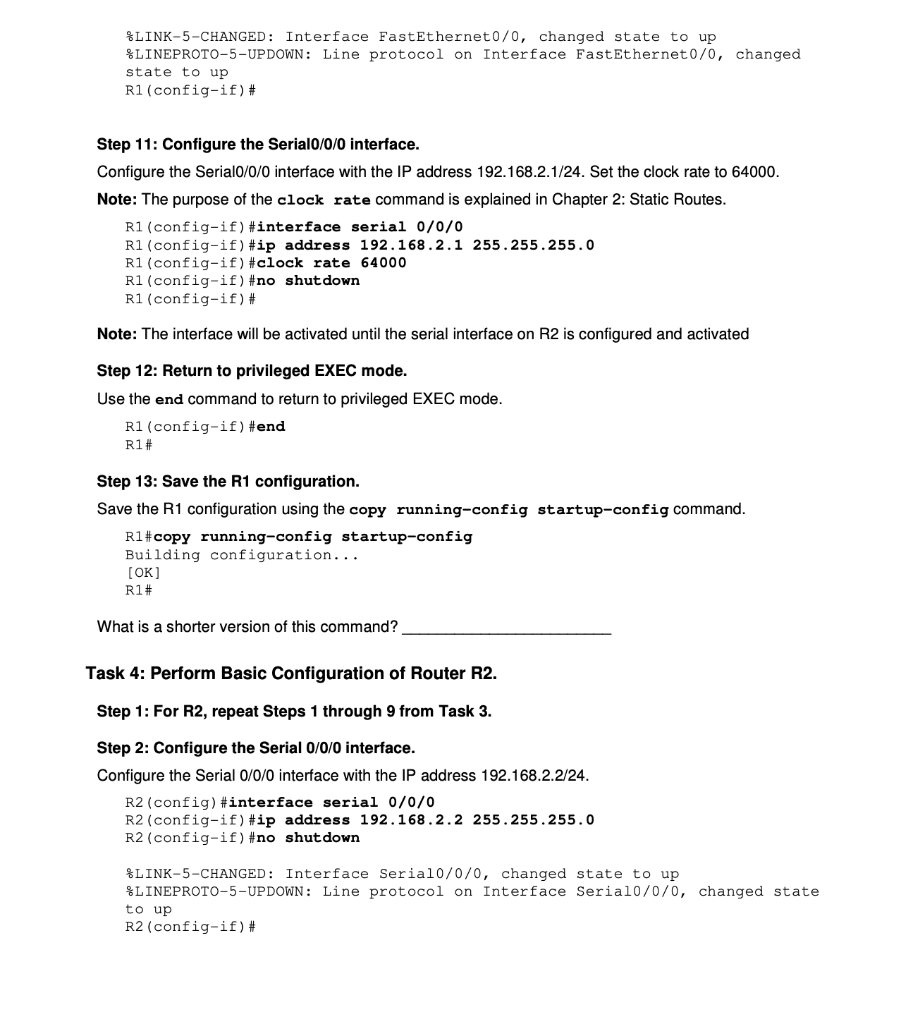 %LINK-5-CHANGED: Interface FastEthernet0/0, changed state to up
%LINEPROTO-5-UPDOWN: Line protocol on Interface FastEthernet0/0, changed state to up
R1(config-if)#

Step 11: Configure the Serial0/0/0 interface.

Configure the Serial0/0/0 interface with the IP address 192.168.2.1/24. Set the clock rate to 64000.

Note: The purpose of the clock rate command is explained in Chapter 2: Static Routes.

R1(config-if)#interface serial 0/0/0
R1(config-if)#ip address 192.168.2.1 255.255.255.0
R1(config-if)#clock rate 64000
R1(config-if)#no shutdown
R1(config-if)#

Note: The interface will be activated until the serial interface on R2 is configured and activated

Step 12: Return to privileged EXEC mode.

Use the end command to return to privileged EXEC mode.

R1(config-if)#end
R1#

Step 13: Save the R1 configuration.

Save the R1 configuration using the copy running-config startup-config command.

R1#copy running-config startup-config
Building configuration...
[OK]
R1#

What is a shorter version of this command? ________________________

Task 4: Perform Basic Configuration of Router R2.

Step 1: For R2, repeat Steps 1 through 9 from Task 3.

Step 2: Configure the Serial 0/0/0 interface.

Configure the Serial 0/0/0 interface with the IP address 192.168.2.2/24.

R2(config)#interface serial 0/0/0
R2(config-if)#ip address 192.168.2.2 255.255.255.0
R2(config-if)#no shutdown

%LINK-5-CHANGED: Interface Serial0/0/0, changed state to up
%LINEPROTO-5-UPDOWN: Line protocol on Interface Serial0/0/0, changed state to up
R2(config-if)#